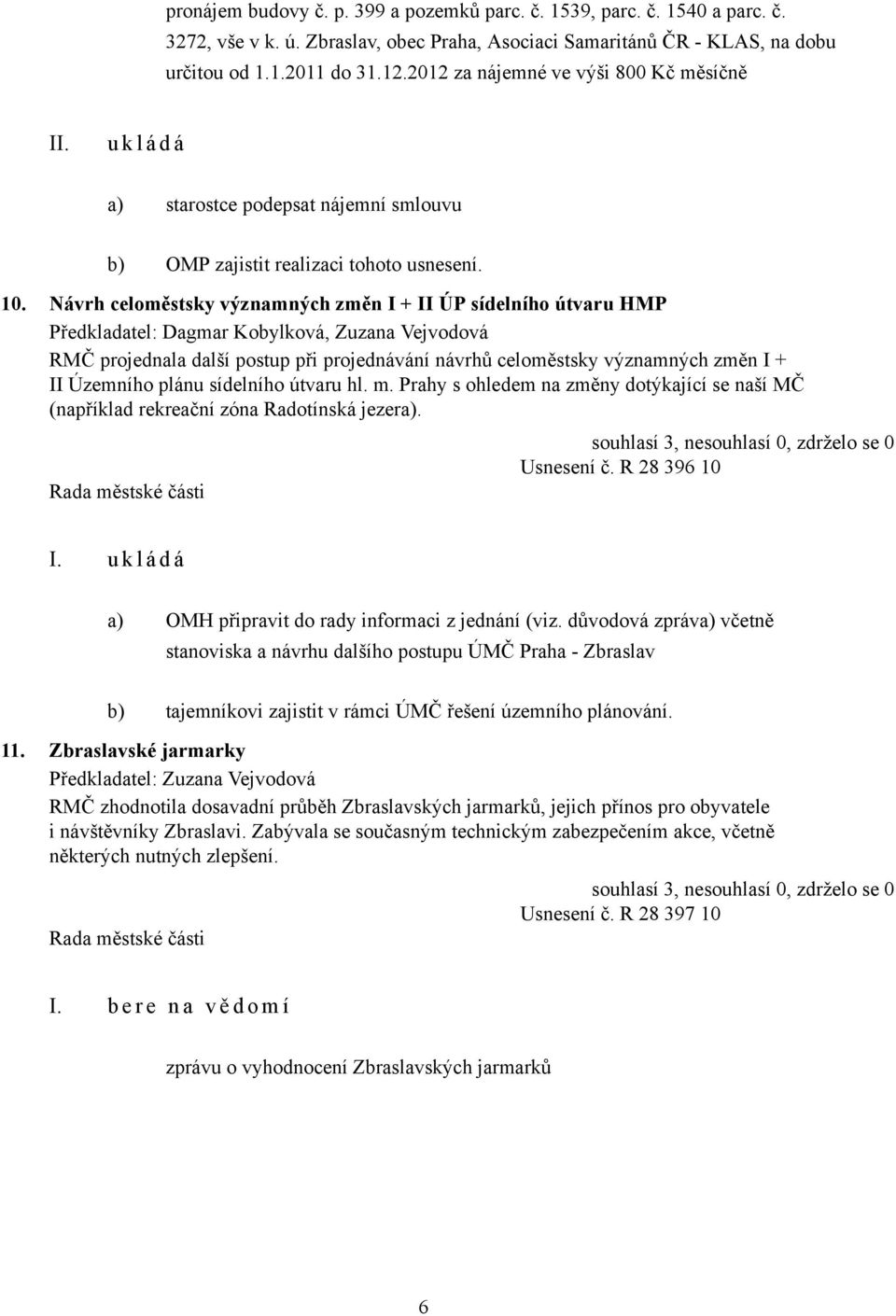 pronájem budovy č. p. 399 a pozemků parc. č. 1539, parc. č. 1540 a parc. č. 3272, vše v k. ú. Zbraslav, obec Praha, Asociaci Samaritánů ČR - KLAS, na dobu určitou od 1.1.2011 do 31.12.2012 za nájemné ve výši 800 Kč měsíčně

II. u k l á d á

a) starostce podepsat nájemní smlouvu

b) OMP zajistit realizaci tohoto usnesení.

10. Návrh celoměstsky významných změn I + II ÚP sídelního útvaru HMP
Předkladatel: Dagmar Kobylková, Zuzana Vejvodová
RMČ projednala další postup při projednávání návrhů celoměstsky významných změn I + II Územního plánu sídelního útvaru hl. m. Prahy s ohledem na změny dotýkající se naší MČ (například rekreační zóna Radotínská jezera).

souhlasí 3, nesouhlasí 0, zdrželo se 0
Usnesení č. R 28 396 10

Rada městské části

I. u k l á d á

a) OMH připravit do rady informaci z jednání (viz. důvodová zpráva) včetně stanoviska a návrhu dalšího postupu ÚMČ Praha - Zbraslav

b) tajemníkovi zajistit v rámci ÚMČ řešení územního plánování.

11. Zbraslavské jarmarky
Předkladatel: Zuzana Vejvodová
RMČ zhodnotila dosavadní průběh Zbraslavských jarmarků, jejich přínos pro obyvatele i návštěvníky Zbraslavi. Zabývala se současným technickým zabezpečením akce, včetně některých nutných zlepšení.

souhlasí 3, nesouhlasí 0, zdrželo se 0
Usnesení č. R 28 397 10

Rada městské části

I. b e r e n a v ě d o m í

zprávu o vyhodnocení Zbraslavských jarmarků

6